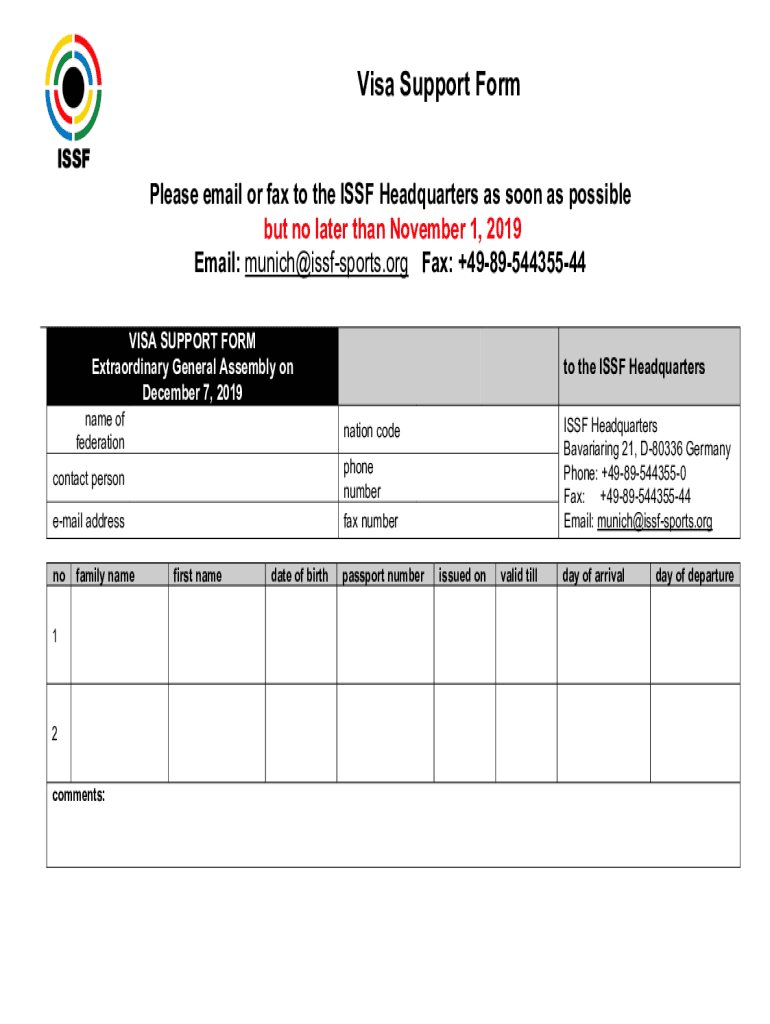 ISSF

Visa Support Form

Please email or fax to the ISSF Headquarters as soon as possible
but no later than November 1, 2019
Email: munich@issf-sports.org Fax: +49-89-544355-44

| VISA SUPPORT FORM Extraordinary General Assembly on December 7, 2019 | | to the ISSF Headquarters |
|---|---|---|
| name of federation | nation code | ISSF Headquarters Bavariaring 21, D-80336 Germany Phone: +49-89-544355-0 Fax: +49-89-544355-44 Email: munich@issf-sports.org |
| contact person | phone number | |
| e-mail address | fax number | |

| no | family name | first name | date of birth | passport number | issued on | valid till | day of arrival | day of departure |
|---|---|---|---|---|---|---|---|---|
| 1 | | | | | | | | |
| 2 | | | | | | | | |

comments: